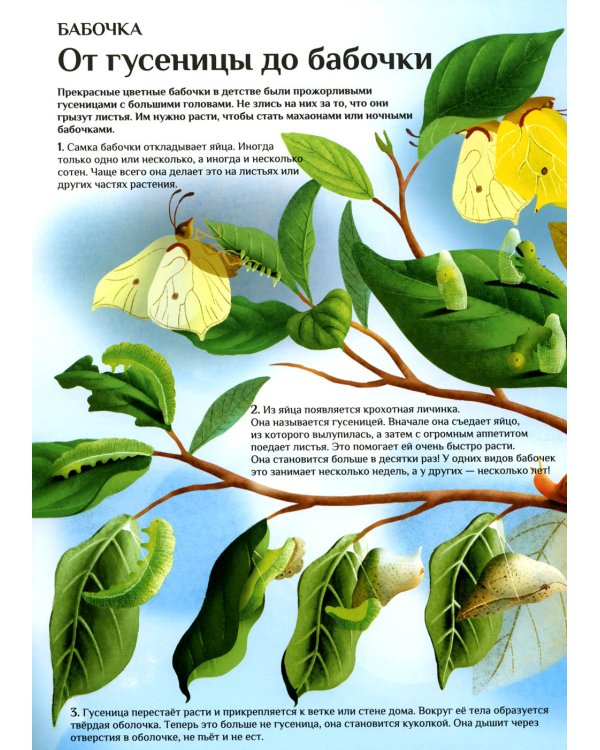 БАБОЧКА

От гусеницы до бабочки

Прекрасные цветные бабочки в детстве были прожорливыми гусеницами с большими головами. Не злись на них за то, что они грызут листья. Им нужно расти, чтобы стать махаонами или ночными бабочками.

1. Самка бабочки откладывает яйца. Иногда только одно или несколько, а иногда и несколько сотен. Чаще всего она делает это на листьях или других частях растения.

2. Из яйца появляется крохотная личинка. Она называется гусеницей. Вначале она съедает яйцо, из которого вылупилась, а затем с огромным аппетитом поедает листья. Это помогает ей очень быстро расти. Она становится больше в десятки раз! У одних видов бабочек это занимает несколько недель, а у других — несколько лет!

3. Гусеница перестаёт расти и прикрепляется к ветке или стене дома. Вокруг её тела образуется твёрдая оболочка. Теперь это больше не гусеница, она становится куколкой. Она дышит через отверстия в оболочке, не пьёт и не ест.